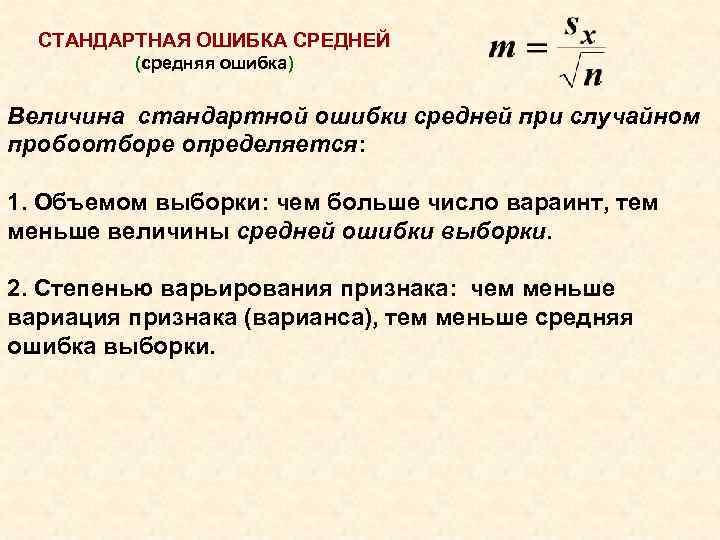 СТАНДАРТНАЯ ОШИБКА СРЕДНЕЙ
(средняя ошибка)

$m = \frac{s_x}{\sqrt{n}}$

Величина стандартной ошибки средней при случайном пробоотборе определяется:

1. Объемом выборки: чем больше число вараинт, тем меньше величины средней ошибки выборки.

2. Степенью варьирования признака: чем меньше вариация признака (варианса), тем меньше средняя ошибка выборки.